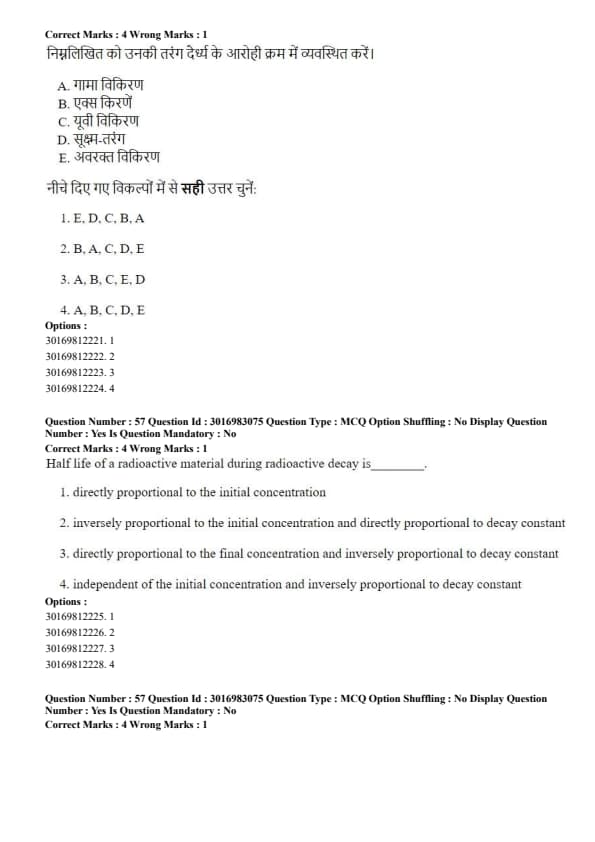 Correct Marks : 4 Wrong Marks : 1
निम्नलिखित को उनकी तरंग दैर्ध्य के आरोही क्रम में व्यवस्थित करें।

A. गामा विकिरण
B. एक्स किरणें
C. यूवी विकिरण
D. सूक्ष्म-तरंग
E. अवरक्त विकिरण

नीचे दिए गए विकल्पों में से सही उत्तर चुनें:

1. E, D, C, B, A

2. B, A, C, D, E

3. A, B, C, E, D

4. A, B, C, D, E
Options :
30169812221. 1
30169812222. 2
30169812223. 3
30169812224. 4

Question Number : 57 Question Id : 3016983075 Question Type : MCQ Option Shuffling : No Display Question Number : Yes Is Question Mandatory : No
Correct Marks : 4 Wrong Marks : 1
Half life of a radioactive material during radioactive decay is________.

1. directly proportional to the initial concentration

2. inversely proportional to the initial concentration and directly proportional to decay constant

3. directly proportional to the final concentration and inversely proportional to decay constant

4. independent of the initial concentration and inversely proportional to decay constant
Options :
30169812225. 1
30169812226. 2
30169812227. 3
30169812228. 4

Question Number : 57 Question Id : 3016983075 Question Type : MCQ Option Shuffling : No Display Question Number : Yes Is Question Mandatory : No
Correct Marks : 4 Wrong Marks : 1